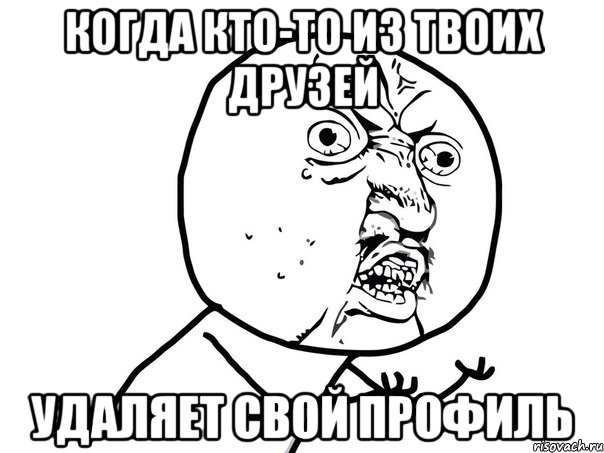 КОГДА КТО-ТО ИЗ ТВОИХ ДРУЗЕЙ

УДАЛЯЕТ СВОЙ ПРОФИЛЬ

risovach.ru